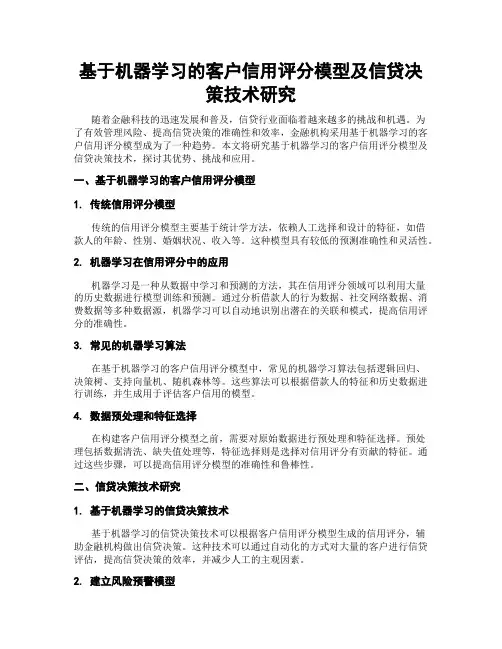 基于机器学习的客户信用评分模型及信贷决策技术研究

随着金融科技的迅速发展和普及，信贷行业面临着越来越多的挑战和机遇。为了有效管理风险、提高信贷决策的准确性和效率，金融机构采用基于机器学习的客户信用评分模型成为了一种趋势。本文将研究基于机器学习的客户信用评分模型及信贷决策技术，探讨其优势、挑战和应用。

一、基于机器学习的客户信用评分模型

1. 传统信用评分模型

传统的信用评分模型主要基于统计学方法，依赖人工选择和设计的特征，如借款人的年龄、性别、婚姻状况、收入等。这种模型具有较低的预测准确性和灵活性。

2. 机器学习在信用评分中的应用

机器学习是一种从数据中学习和预测的方法，其在信用评分领域可以利用大量的历史数据进行模型训练和预测。通过分析借款人的行为数据、社交网络数据、消费数据等多种数据源，机器学习可以自动地识别出潜在的关联和模式，提高信用评分的准确性。

3. 常见的机器学习算法

在基于机器学习的客户信用评分模型中，常见的机器学习算法包括逻辑回归、决策树、支持向量机、随机森林等。这些算法可以根据借款人的特征和历史数据进行训练，并生成用于评估客户信用的模型。

4. 数据预处理和特征选择

在构建客户信用评分模型之前，需要对原始数据进行预处理和特征选择。预处理包括数据清洗、缺失值处理等，特征选择则是选择对信用评分有贡献的特征。通过这些步骤，可以提高信用评分模型的准确性和鲁棒性。

二、信贷决策技术研究

1. 基于机器学习的信贷决策技术

基于机器学习的信贷决策技术可以根据客户信用评分模型生成的信用评分，辅助金融机构做出信贷决策。这种技术可以通过自动化的方式对大量的客户进行信贷评估，提高信贷决策的效率，并减少人工的主观因素。

2. 建立风险预警模型